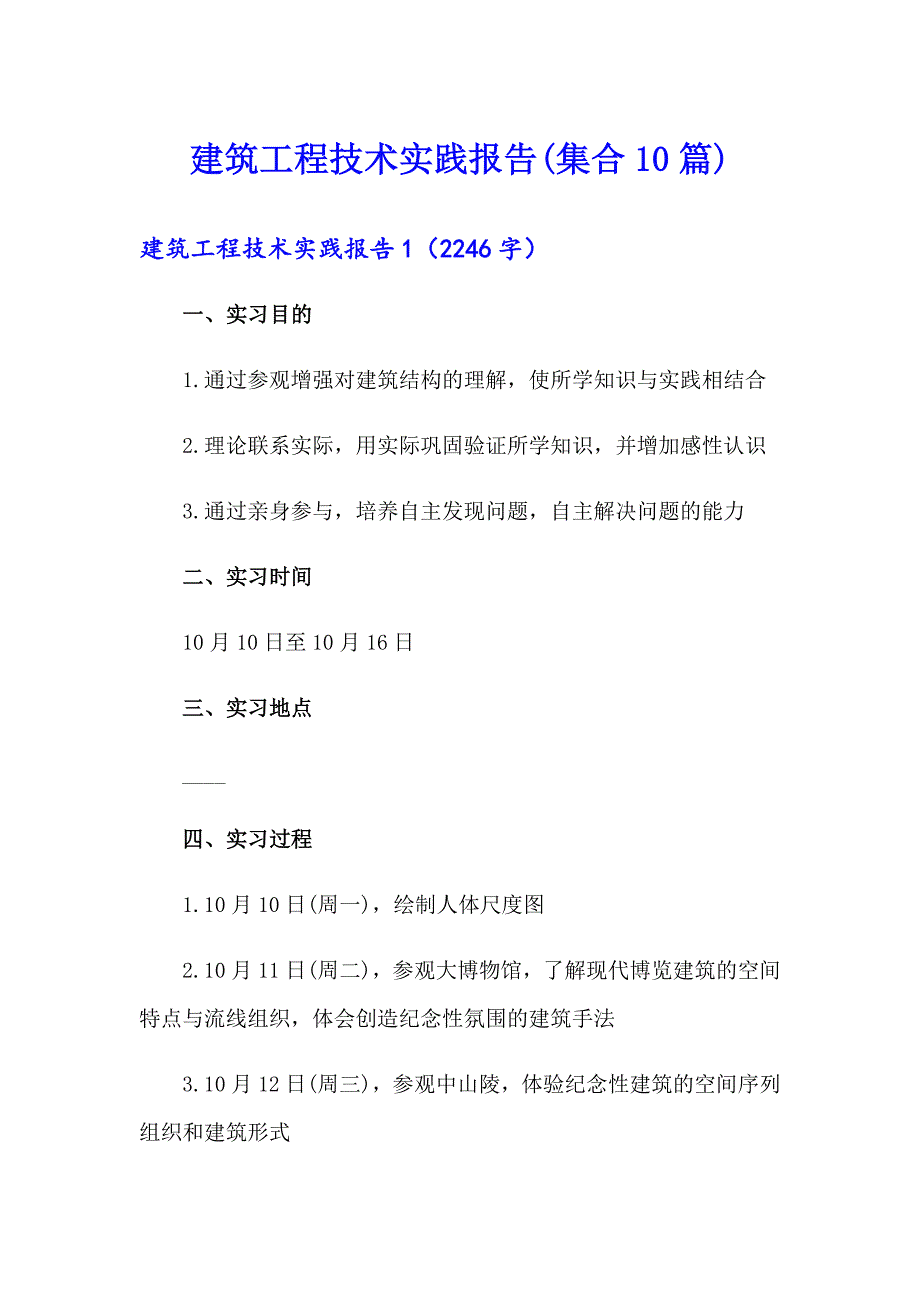 建筑工程技术实践报告(集合10篇)

建筑工程技术实践报告1（2246字）

一、实习目的

1.通过参观增强对建筑结构的理解，使所学知识与实践相结合

2.理论联系实际，用实际巩固验证所学知识，并增加感性认识

3.通过亲身参与，培养自主发现问题，自主解决问题的能力

二、实习时间

10月10日至10月16日

三、实习地点

——

四、实习过程

1.10月10日(周一)，绘制人体尺度图

2.10月11日(周二)，参观大博物馆，了解现代博览建筑的空间特点与流线组织，体会创造纪念性氛围的建筑手法

3.10月12日(周三)，参观中山陵，体验纪念性建筑的空间序列组织和建筑形式